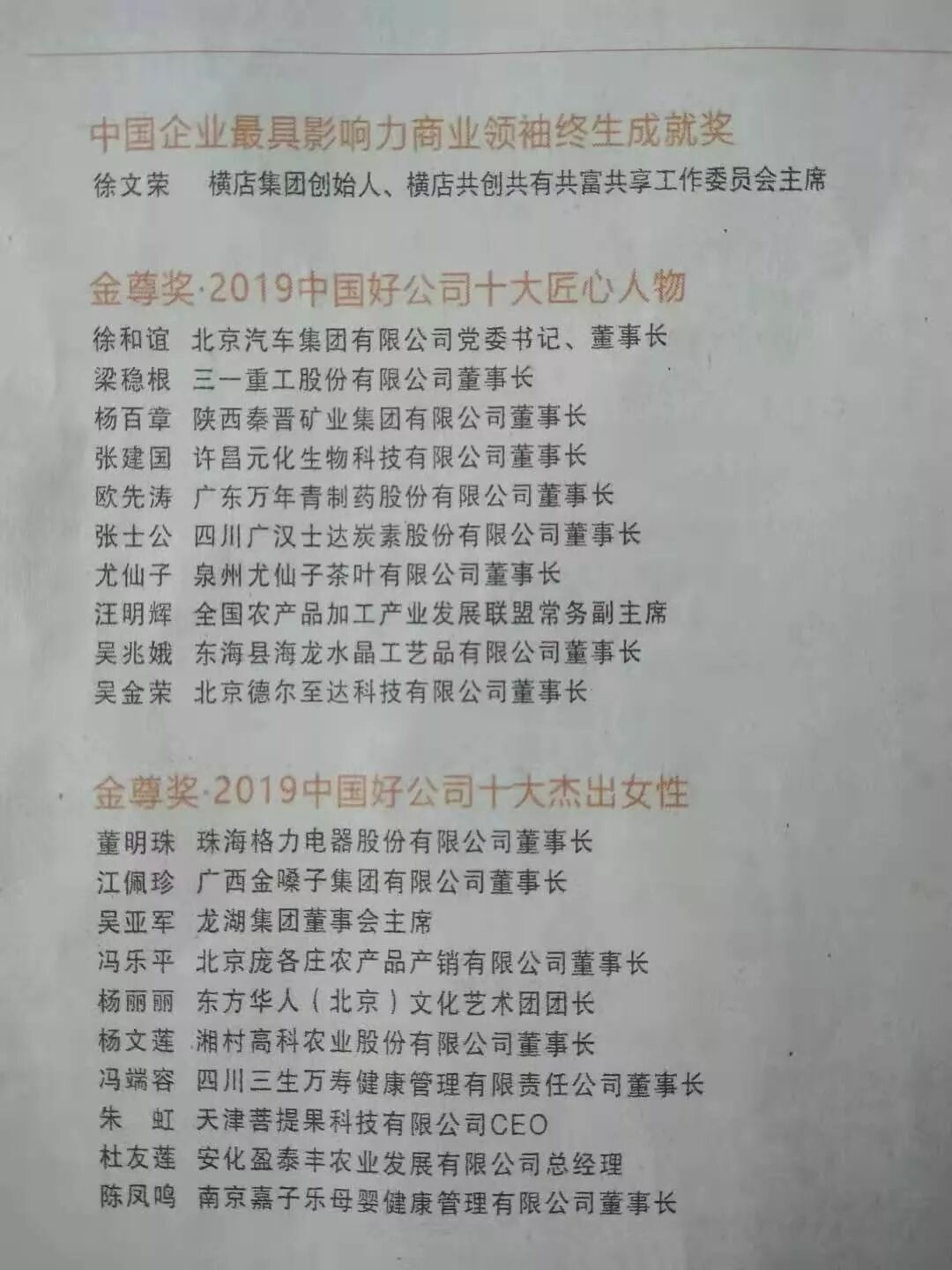 中国企业最具影响力商业领袖终生成就奖

徐文荣 横店集团创始人、横店共创共有共富共享工作委员会主席

金尊奖·2019中国好公司十大匠心人物

徐和谊 北京汽车集团有限公司党委书记、董事长
梁稳根 三一重工股份有限公司董事长
杨百章 陕西秦晋矿业集团有限公司董事长
张建国 许昌元化生物科技有限公司董事长
欧先涛 广东万年青制药股份有限公司董事长
张士公 四川广汉士达炭素股份有限公司董事长
尤仙子 泉州尤仙子茶叶有限公司董事长
汪明辉 全国农产品加工产业发展联盟常务副主席
吴兆娥 东海县海龙水晶工艺品有限公司董事长
吴金荣 北京德尔至达科技有限公司董事长

金尊奖·2019中国好公司十大杰出女性

董明珠 珠海格力电器股份有限公司董事长
江佩珍 广西金嗓子集团有限公司董事长
吴亚军 龙湖集团董事会主席
冯乐平 北京庞各庄农产品产销有限公司董事长
杨丽丽 东方华人（北京）文化艺术团团长
杨文莲 湘村高科农业股份有限公司董事长
冯端容 四川三生万寿健康管理有限责任公司董事长
朱 虹 天津菩提果科技有限公司CEO
杜友莲 安化盈泰丰农业发展有限公司总经理
陈凤鸣 南京嘉子乐母婴健康管理有限公司董事长